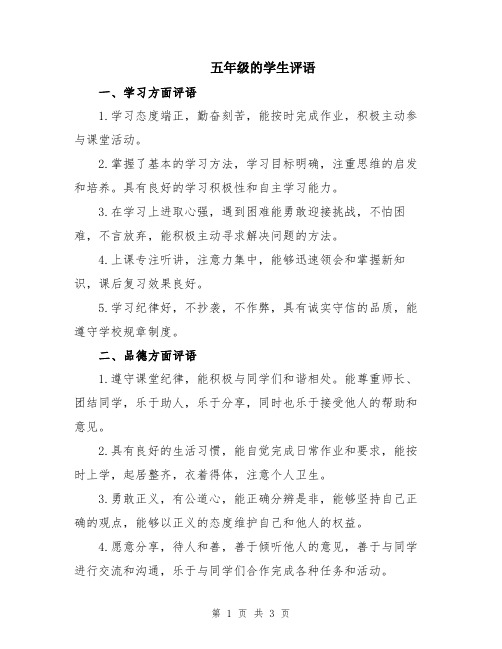 五年级的学生评语

一、学习方面评语

1.学习态度端正，勤奋刻苦，能按时完成作业，积极主动参与课堂活动。

2.掌握了基本的学习方法，学习目标明确，注重思维的启发和培养。具有良好的学习积极性和自主学习能力。

3.在学习上进取心强，遇到困难能勇敢迎接挑战，不怕困难，不言放弃，能积极主动寻求解决问题的方法。

4.上课专注听讲，注意力集中，能够迅速领会和掌握新知识，课后复习效果良好。

5.学习纪律好，不抄袭，不作弊，具有诚实守信的品质，能遵守学校规章制度。

二、品德方面评语

1.遵守课堂纪律，能积极与同学们和谐相处。能尊重师长、团结同学，乐于助人，乐于分享，同时也乐于接受他人的帮助和意见。

2.具有良好的生活习惯，能自觉完成日常作业和要求，能按时上学，起居整齐，衣着得体，注意个人卫生。

3.勇敢正义，有公道心，能正确分辨是非，能够坚持自己正确的观点，能够以正义的态度维护自己和他人的权益。

4.愿意分享，待人和善，善于倾听他人的意见，善于与同学进行交流和沟通，乐于与同学们合作完成各种任务和活动。

第 1 页 共 3 页